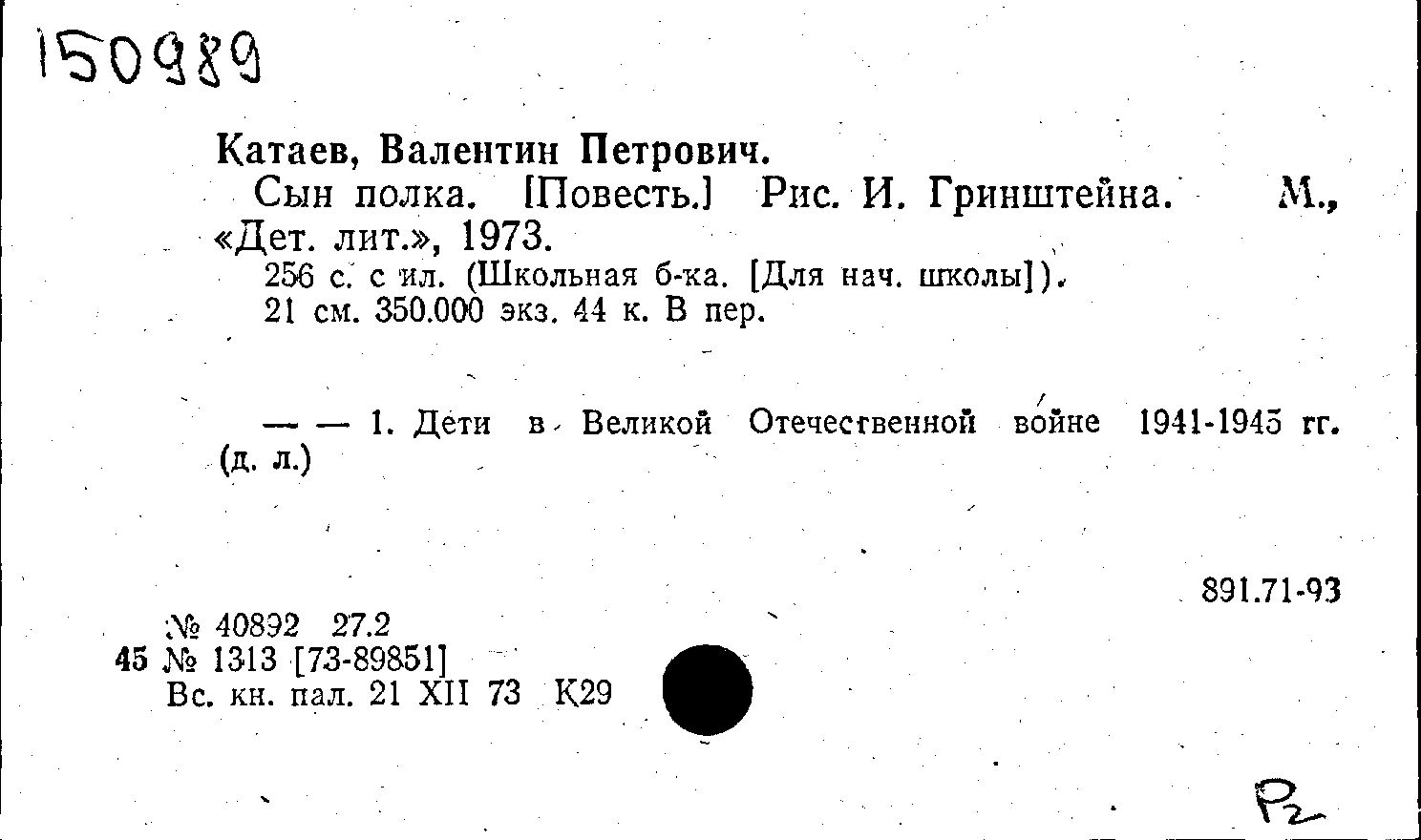 150989

Катаев, Валентин Петрович.
Сын полка. [Повесть.] Рис. И. Гринштейна. М., «Дет. лит.», 1973.
256 с. с ил. (Школьная б-ка. [Для нач. школы]).
21 см. 350.000 экз. 44 к. В пер.

— — 1. Дети в Великой Отечественной войне 1941-1945 гг. (д. л.)

891.71-93

№ 40892 27.2
45 № 1313 [73-89851]
Вс. кн. пал. 21 XII 73 К29

Р2